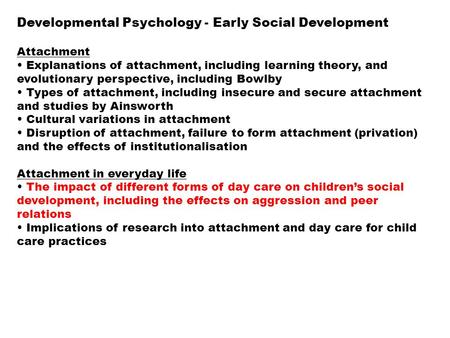 Developmental Psychology - Early Social Development

Attachment
• Explanations of attachment, including learning theory, and evolutionary perspective, including Bowlby
• Types of attachment, including insecure and secure attachment and studies by Ainsworth
• Cultural variations in attachment
• Disruption of attachment, failure to form attachment (privation) and the effects of institutionalisation

Attachment in everyday life
• The impact of different forms of day care on children's social development, including the effects on aggression and peer relations
• Implications of research into attachment and day care for child care practices